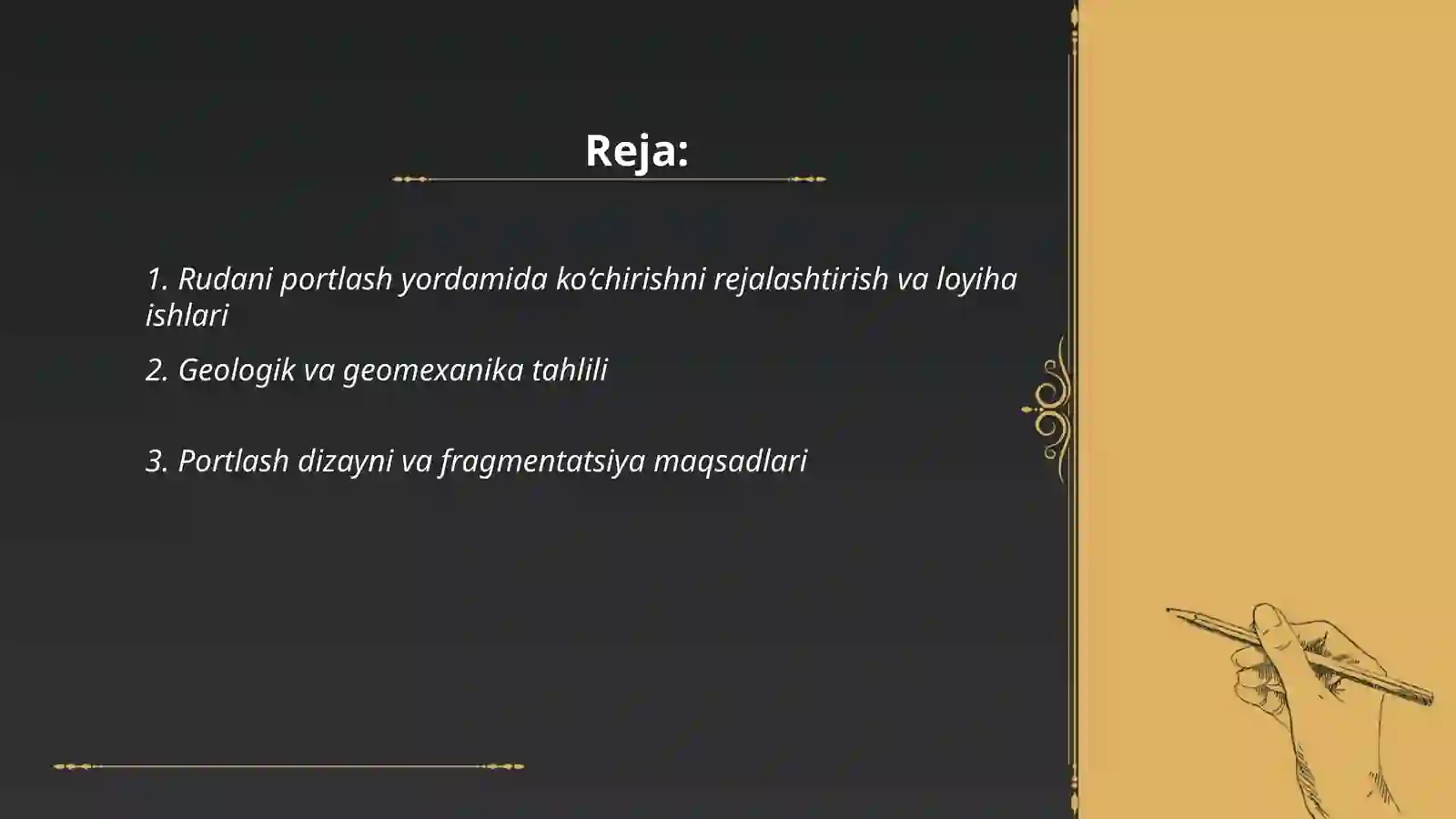 Reja:

1. Rudani portlash yordamida ko‘chirishni rejalashtirish va loyiha ishlari

2. Geologik va geomexanika tahlili

3. Portlash dizayni va fragmentatsiya maqsadlari